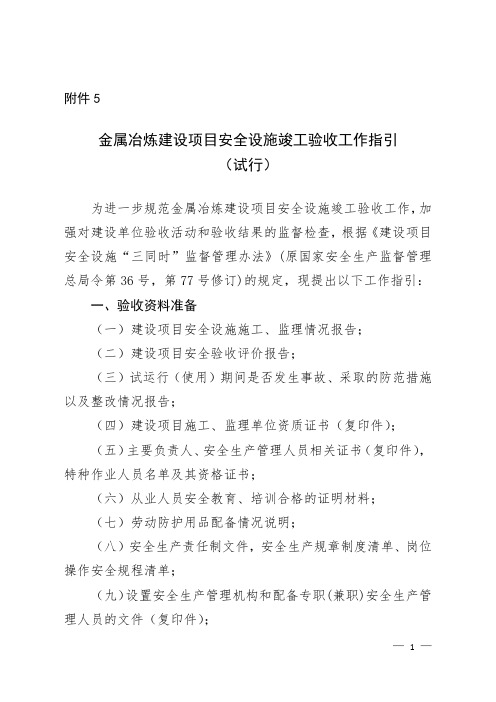 附件 5

金属冶炼建设项目安全设施竣工验收工作指引
（试行）

为进一步规范金属冶炼建设项目安全设施竣工验收工作，加强对建设单位验收活动和验收结果的监督检查，根据《建设项目安全设施“三同时”监督管理办法》（原国家安全生产监督管理总局令第 36 号，第 77 号修订）的规定，现提出以下工作指引：

一、验收资料准备

（一）建设项目安全设施施工、监理情况报告；

（二）建设项目安全验收评价报告；

（三）试运行（使用）期间是否发生事故、采取的防范措施以及整改情况报告；

（四）建设项目施工、监理单位资质证书（复印件）；

（五）主要负责人、安全生产管理人员相关证书（复印件），特种作业人员名单及其资格证书；

（六）从业人员安全教育、培训合格的证明材料；

（七）劳动防护用品配备情况说明；

（八）安全生产责任制文件，安全生产规章制度清单、岗位操作安全规程清单；

（九）设置安全生产管理机构和配备专职（兼职）安全生产管理人员的文件（复印件）；

— 1 —